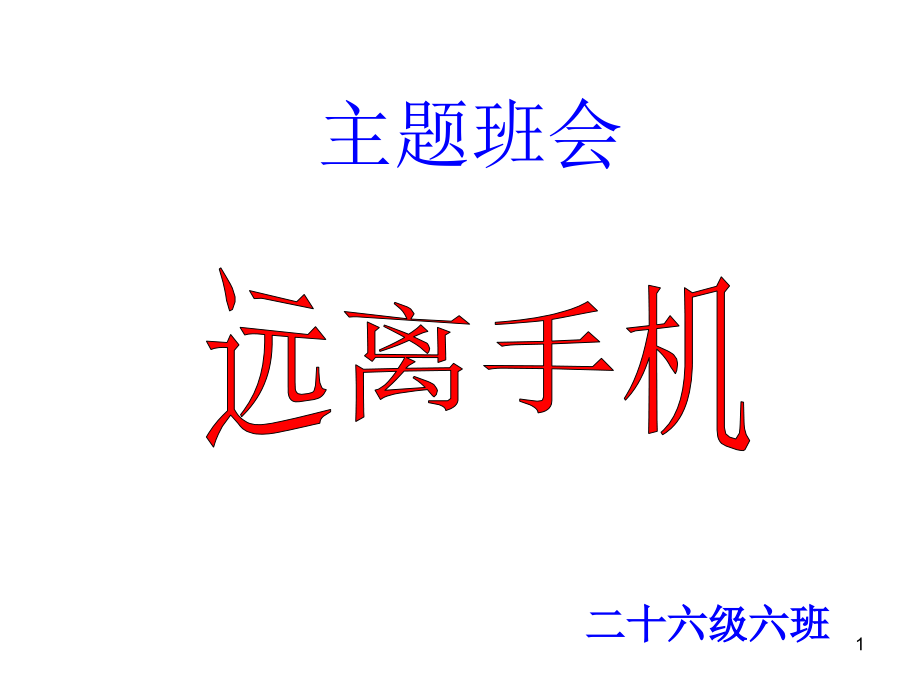 主题班会

远离手机

二十六级六班

1